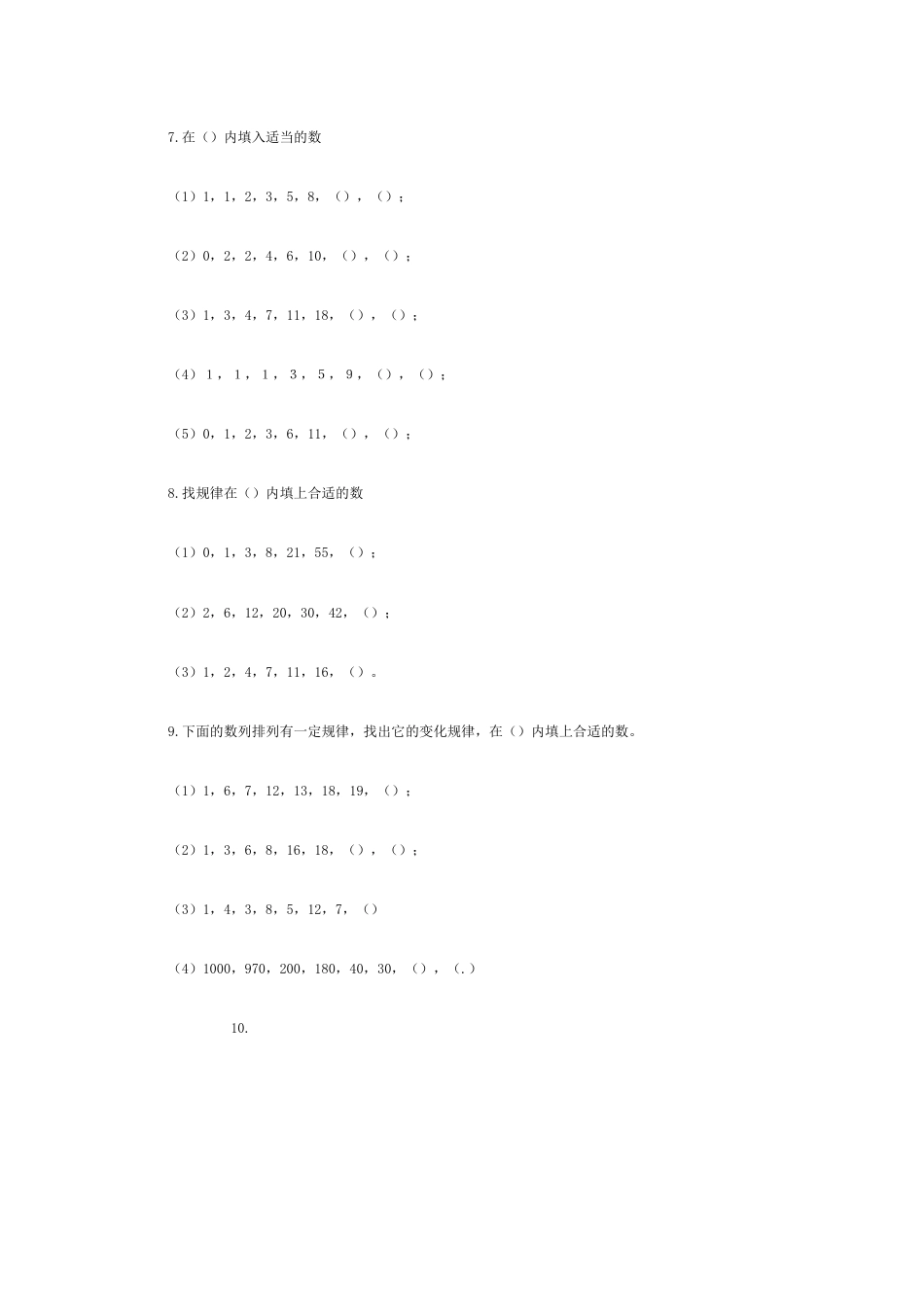 7.在（）内填入适当的数

（1）1，1，2，3，5，8，（），（）；

（2）0，2，2，4，6，10，（），（）；

（3）1，3，4，7，11，18，（），（）；

（4）1，1，1，3，5，9，（），（）；

（5）0，1，2，3，6，11，（），（）；

8.找规律在（）内填上合适的数

（1）0，1，3，8，21，55，（）；

（2）2，6，12，20，30，42，（）；

（3）1，2，4，7，11，16，（）。

9.下面的数列排列有一定规律，找出它的变化规律，在（）内填上合适的数。

（1）1，6，7，12，13，18，19，（）；

（2）1，3，6，8，16，18，（），（）；

（3）1，4，3，8，5，12，7，（）

（4）1000，970，200，180，40，30，（），（.）

10.